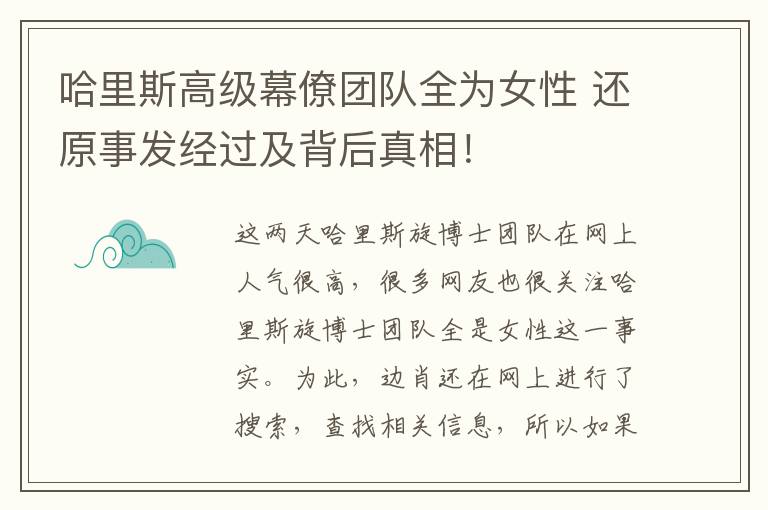 哈里斯高级幕僚团队全为女性 还原事发经过及背后真相!

这两天哈里斯旋博士团队在网上人气很高，很多网友也很关注哈里斯旋博士团队全是女性这一事实。为此，边肖还在网上进行了搜索，查找相关信息，所以如果